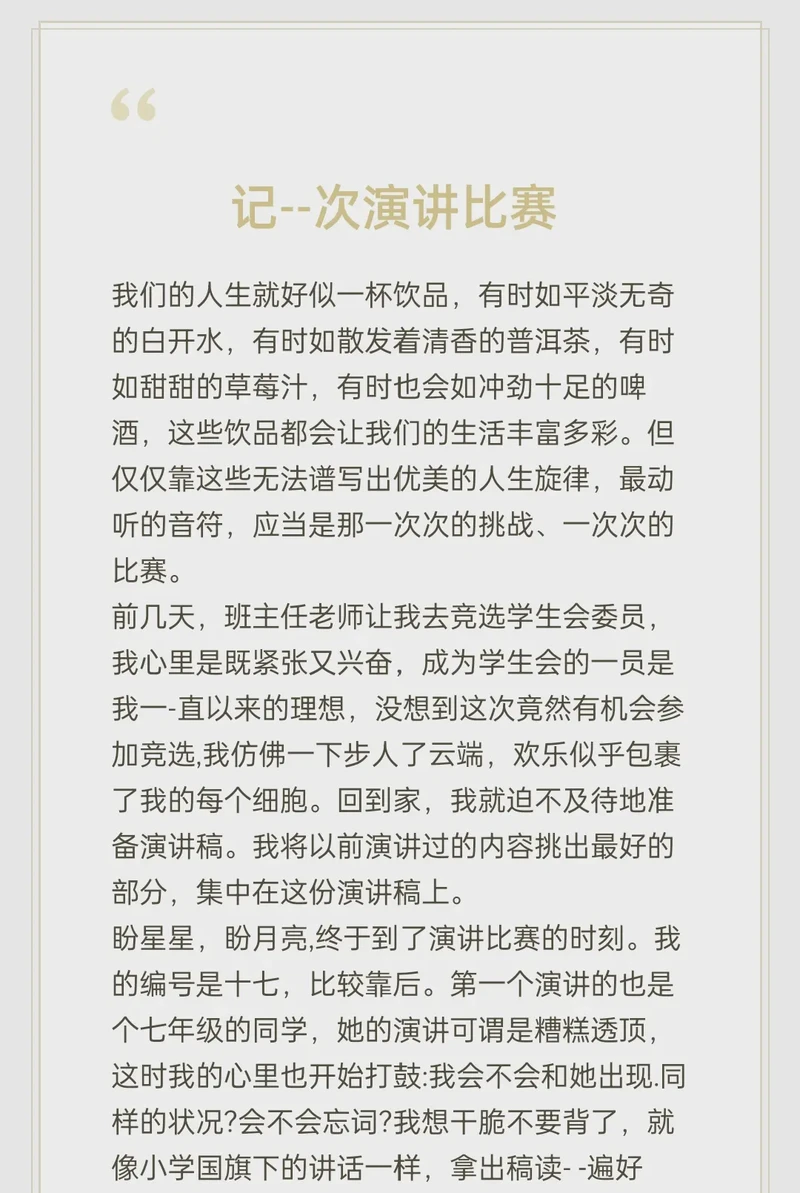 “

记--次演讲比赛

我们的人生就好似一杯饮品，有时如平淡无奇的白开水，有时如散发着清香的普洱茶，有时如甜甜的草莓汁，有时也会如冲劲十足的啤酒，这些饮品都会让我们的生活丰富多彩。但仅仅靠这些无法谱写出优美的人生旋律，最动听的音符，应当是那一次次的挑战、一次次的比赛。
前几天，班主任老师让我去竞选学生会委员，我心里是既紧张又兴奋，成为学生会的一员是我一-直以来的理想，没想到这次竟然有机会参加竞选,我仿佛一下步人了云端，欢乐似乎包裹了我的每个细胞。回到家，我就迫不及待地准备演讲稿。我将以前演讲过的内容挑出最好的部分，集中在这份演讲稿上。
盼星星，盼月亮,终于到了演讲比赛的时刻。我的编号是十七，比较靠后。第一个演讲的也是个七年级的同学，她的演讲可谓是糟糕透顶，这时我的心里也开始打鼓:我会不会和她出现.同样的状况?会不会忘词?我想干脆不要背了，就像小学国旗下的讲话一样，拿出稿读- -遍好